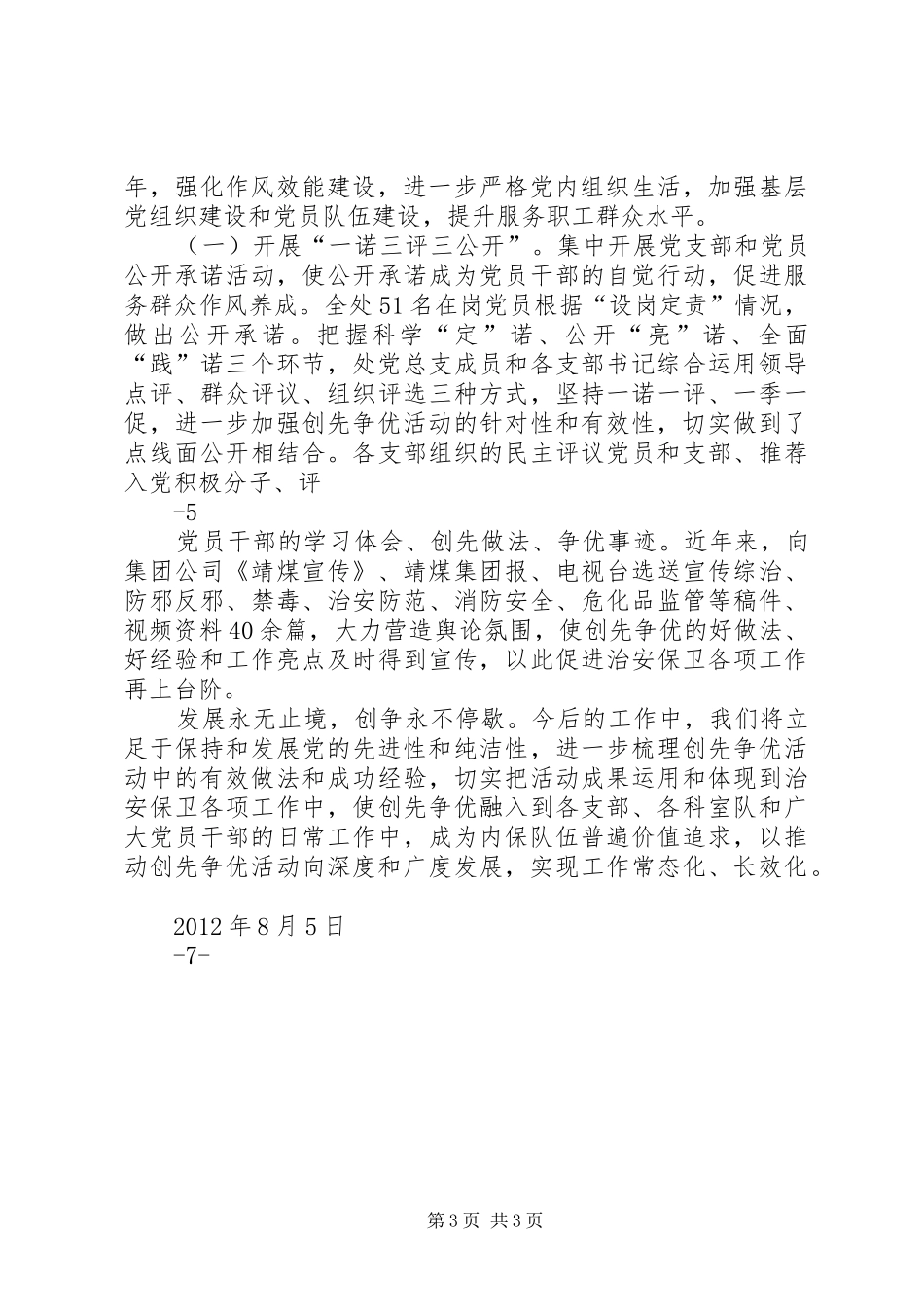 年，强化作风效能建设，进一步严格党内组织生活，加强基层党组织建设和党员队伍建设，提升服务职工群众水平。

（一）开展“一诺三评三公开”。集中开展党支部和党员公开承诺活动，使公开承诺成为党员干部的自觉行动，促进服务群众作风养成。全处51名在岗党员根据“设岗定责”情况，做出公开承诺。把握科学“定”诺、公开“亮”诺、全面“践”诺三个环节，处党总支成员和各支部书记综合运用领导点评、群众评议、组织评选三种方式，坚持一诺一评、一季一促，进一步加强创先争优活动的针对性和有效性，切实做到了点线面公开相结合。各支部组织的民主评议党员和支部、推荐入党积极分子、评

-5

党员干部的学习体会、创先做法、争优事迹。近年来，向集团公司《靖煤宣传》、靖煤集团报、电视台选送宣传综治、防邪反邪、禁毒、治安防范、消防安全、危化品监管等稿件、视频资料40余篇，大力营造舆论氛围，使创先争优的好做法、好经验和工作亮点及时得到宣传，以此促进治安保卫各项工作再上台阶。

发展永无止境，创争永不停歇。今后的工作中，我们将立足于保持和发展党的先进性和纯洁性，进一步梳理创先争优活动中的有效做法和成功经验，切实把活动成果运用和体现到治安保卫各项工作中，使创先争优融入到各支部、各科室队和广大党员干部的日常工作中，成为内保队伍普遍价值追求，以推动创先争优活动向深度和广度发展，实现工作常态化、长效化。

2012年8月5日
-7-

第3页 共3页